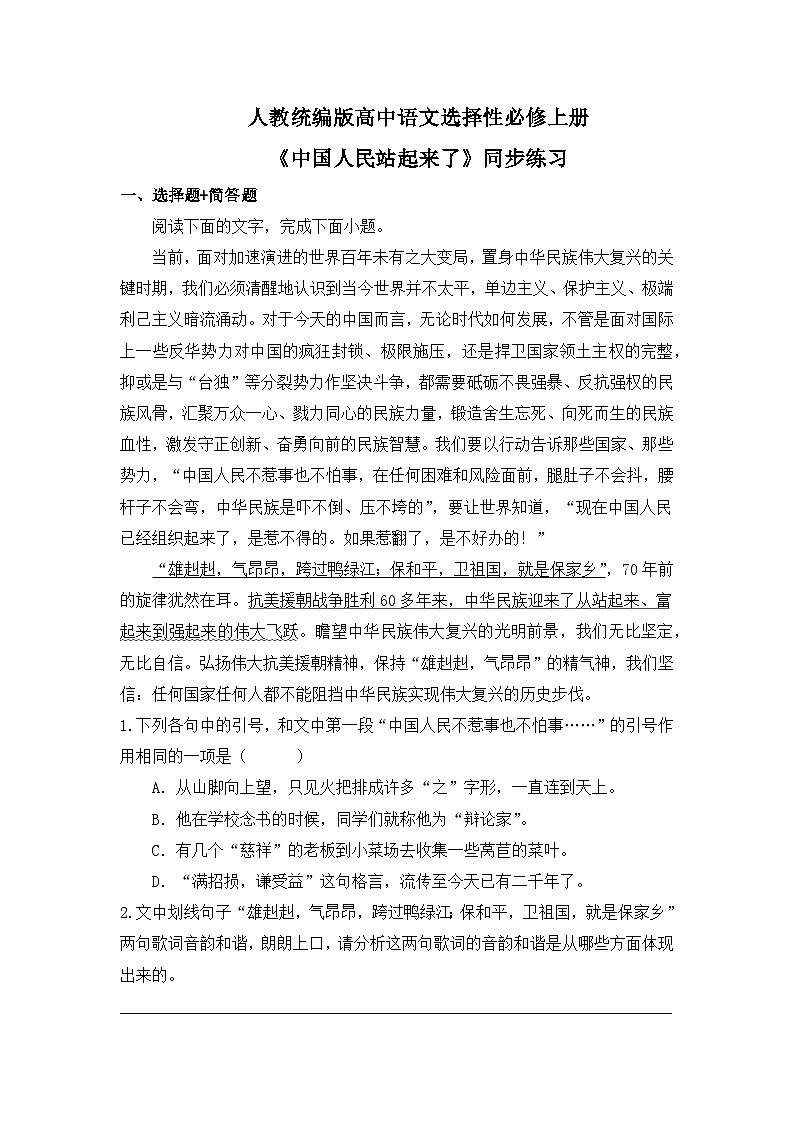 人教统编版高中语文选择性必修上册
《中国人民站起来了》同步练习

一、选择题+简答题

阅读下面的文字，完成下面小题。

当前，面对加速演进的世界百年未有之大变局，置身中华民族伟大复兴的关键时期，我们必须清醒地认识到当今世界并不太平，单边主义、保护主义、极端利己主义暗流涌动。对于今天的中国而言，无论时代如何发展，不管是面对国际上一些反华势力对中国的疯狂封锁、极限施压，还是捍卫国家领土主权的完整，抑或是与“台独”等分裂势力作坚决斗争，都需要砥砺不畏强暴、反抗强权的民族风骨，汇聚万众一心、戮力同心的民族力量，锻造舍生忘死、向死而生的民族血性，激发守正创新、奋勇向前的民族智慧。我们要以行动告诉那些国家、那些势力，“中国人民不惹事也不怕事，在任何困难和风险面前，腿肚子不会抖，腰杆子不会弯，中华民族是吓不倒、压不垮的”，要让世界知道，“现在中国人民已经组织起来了，是惹不得的。如果惹翻了，是不好办的！”

“雄赳赳，气昂昂，跨过鸭绿江；保和平，卫祖国，就是保家乡”，70年前的旋律犹然在耳。抗美援朝战争胜利60多年来，中华民族迎来了从站起来、富起来到强起来的伟大飞跃。瞻望中华民族伟大复兴的光明前景，我们无比坚定，无比自信。弘扬伟大抗美援朝精神，保持“雄赳赳，气昂昂”的精气神，我们坚信：任何国家任何人都不能阻挡中华民族实现伟大复兴的历史步伐。

1.下列各句中的引号，和文中第一段“中国人民不惹事也不怕事……”的引号作用相同的一项是（　　）

A．从山脚向上望，只见火把排成许多“之”字形，一直连到天上。

B．他在学校念书的时候，同学们就称他为“辩论家”。

C．有几个“慈祥”的老板到小菜场去收集一些莴苣的菜叶。

D．“满招损，谦受益”这句格言，流传至今天已有二千年了。

2.文中划线句子“雄赳赳，气昂昂，跨过鸭绿江；保和平，卫祖国，就是保家乡”两句歌词音韵和谐，朗朗上口，请分析这两句歌词的音韵和谐是从哪些方面体现出来的。